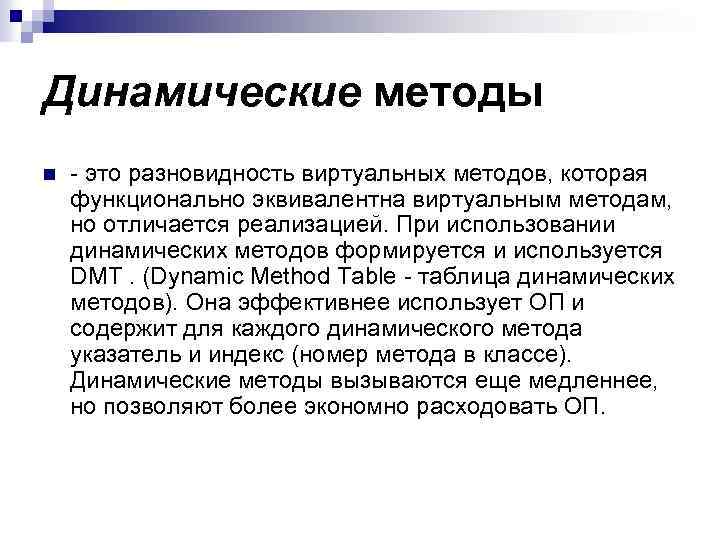 Динамические методы

- это разновидность виртуальных методов, которая функционально эквивалентна виртуальным методам, но отличается реализацией. При использовании динамических методов формируется и используется DMT . (Dynamic Method Table - таблица динамических методов). Она эффективнее использует ОП и содержит для каждого динамического метода указатель и индекс (номер метода в классе). Динамические методы вызываются еще медленнее, но позволяют более экономно расходовать ОП.